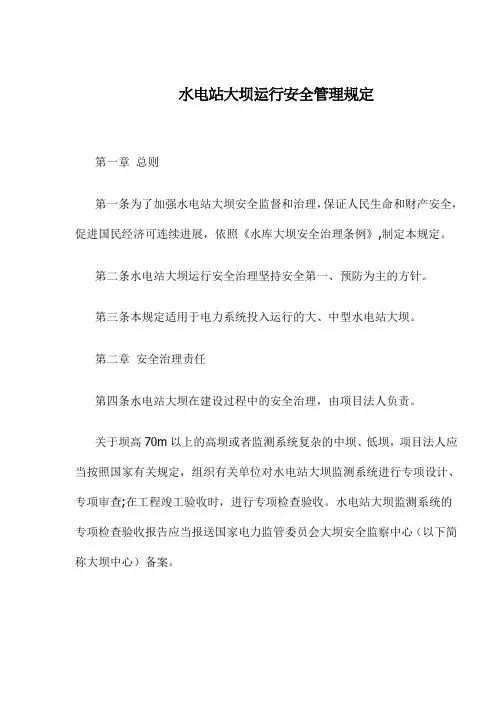 水电站大坝运行安全管理规定

第一章 总则

第一条为了加强水电站大坝安全监督和治理，保证人民生命和财产安全，促进国民经济可连续进展，依照《水库大坝安全治理条例》,制定本规定。

第二条水电站大坝运行安全治理坚持安全第一、预防为主的方针。

第三条本规定适用于电力系统投入运行的大、中型水电站大坝。

第二章 安全治理责任

第四条水电站大坝在建设过程中的安全治理，由项目法人负责。

关于坝高 70m 以上的高坝或者监测系统复杂的中坝、低坝，项目法人应当按照国家有关规定，组织有关单位对水电站大坝监测系统进行专项设计、专项审查;在工程竣工验收时，进行专项检查验收。水电站大坝监测系统的专项检查验收报告应当报送国家电力监管委员会大坝安全监察中心（以下简称大坝中心）备案。